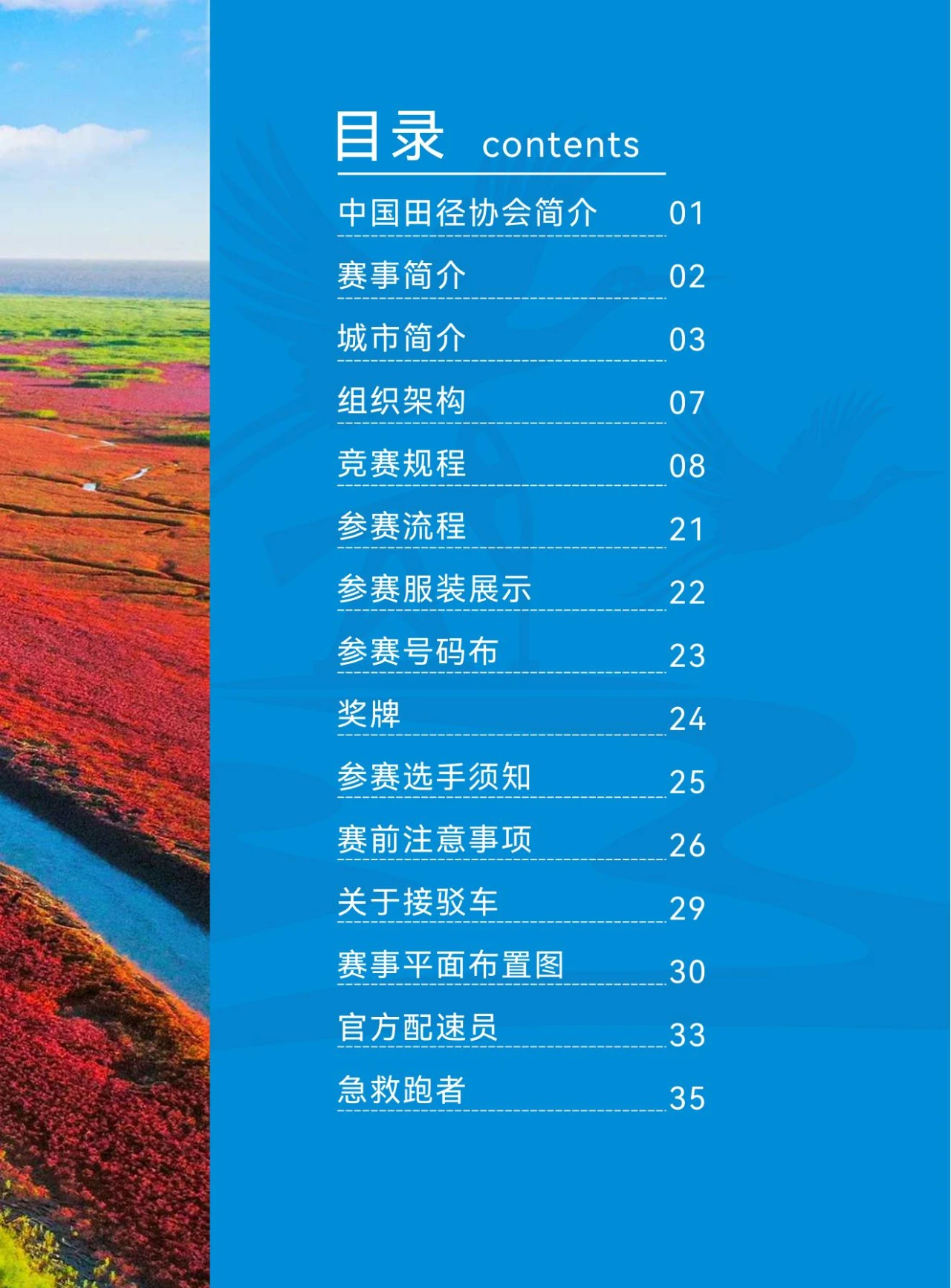 目录 contents

中国田径协会简介 01
赛事简介 02
城市简介 03
组织架构 07
竞赛规程 08
参赛流程 21
参赛服装展示 22
参赛号码布 23
奖牌 24
参赛选手须知 25
赛前注意事项 26
关于接驳车 29
赛事平面布置图 30
官方配速员 33
急救跑者 35